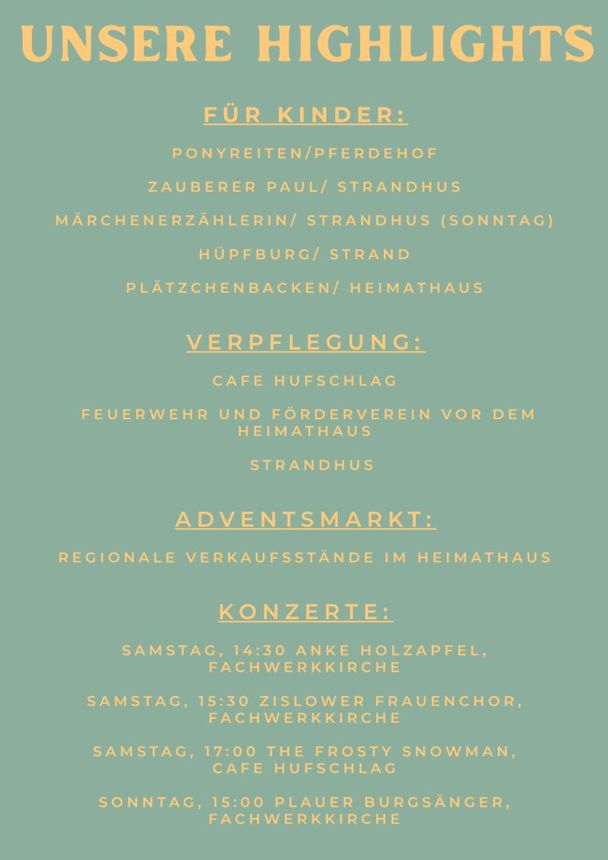 UNSERE HIGHLIGHTS

FÜR KINDER:

PONYREITEN/PFERDEHOF

ZAUBERER PAUL/ STRANDHUS

MÄRCHENERZÄHLERIN/ STRANDHUS (SONNTAG)

HÜPFBURG/ STRAND

PLÄTZCHENBACKEN/ HEIMATHAUS

VERPFLEGUNG:

CAFE HUFSCHLAG

FEUERWEHR UND FÖRDERVEREIN VOR DEM HEIMATHAUS

STRANDHUS

ADVENTSMARKT:

REGIONALE VERKAUFSSTÄNDE IM HEIMATHAUS

KONZERTE:

SAMSTAG, 14:30 ANKE HOLZAPFEL, FACHWERKKIRCHE

SAMSTAG, 15:30 ZISLOWER FRAUENCHOR, FACHWERKKIRCHE

SAMSTAG, 17:00 THE FROSTY SNOWMAN, CAFE HUFSCHLAG

SONNTAG, 15:00 PLAUER BURGSÄNGER, FACHWERKKIRCHE